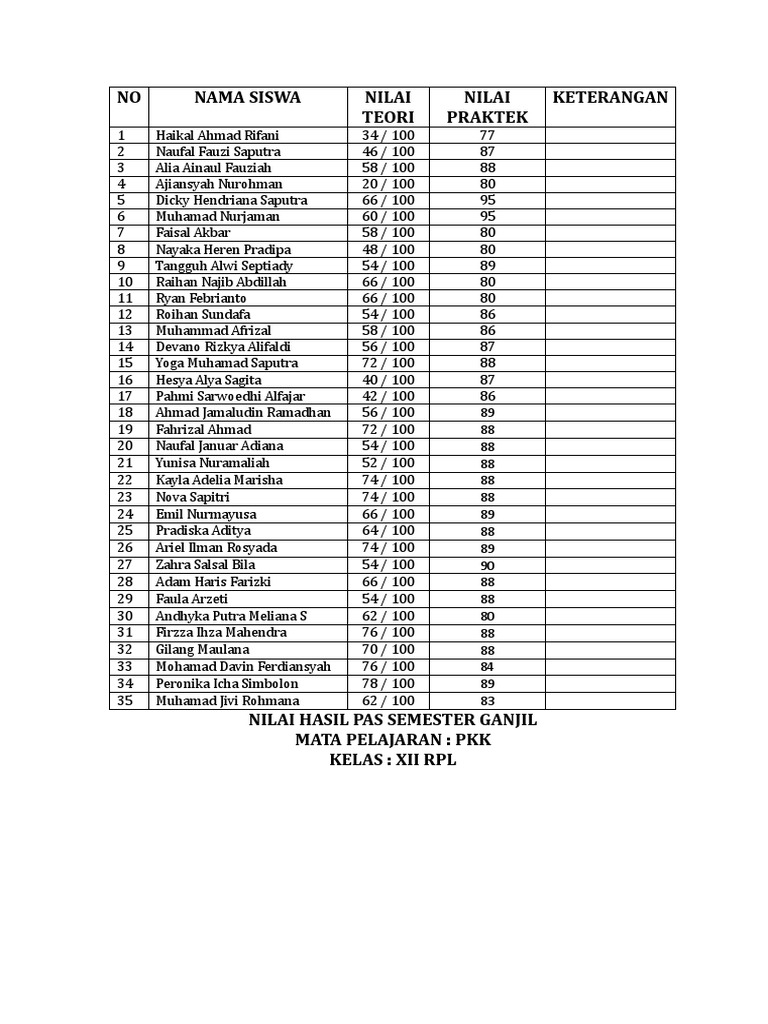 | NO | NAMA SISWA | NILAI TEORI | NILAI PRAKTEK | KETERANGAN |
|---|---|---|---|---|
| 1 | Haikal Ahmad Rifani | 34 / 100 | 77 | |
| 2 | Naufal Fauzi Saputra | 46 / 100 | 87 | |
| 3 | Alia Ainaul Fauziah | 58 / 100 | 88 | |
| 4 | Ajiansyah Nurohman | 20 / 100 | 80 | |
| 5 | Dicky Hendriana Saputra | 66 / 100 | 95 | |
| 6 | Muhamad Nurjaman | 60 / 100 | 95 | |
| 7 | Faisal Akbar | 58 / 100 | 80 | |
| 8 | Nayaka Heren Pradipa | 48 / 100 | 80 | |
| 9 | Tangguh Alwi Septiady | 54 / 100 | 89 | |
| 10 | Raihan Najib Abdillah | 66 / 100 | 80 | |
| 11 | Ryan Febrianto | 66 / 100 | 80 | |
| 12 | Roihan Sundafa | 54 / 100 | 86 | |
| 13 | Muhammad Afrizal | 58 / 100 | 86 | |
| 14 | Devano Rizkya Alifaldi | 56 / 100 | 87 | |
| 15 | Yoga Muhamad Saputra | 72 / 100 | 88 | |
| 16 | Hesya Alya Sagita | 40 / 100 | 87 | |
| 17 | Pahmi Sarwoedhi Alfajar | 42 / 100 | 86 | |
| 18 | Ahmad Jamaludin Ramadhan | 56 / 100 | 89 | |
| 19 | Fahrizal Ahmad | 72 / 100 | 88 | |
| 20 | Naufal Januar Adiana | 54 / 100 | 88 | |
| 21 | Yunisa Nuramaliah | 52 / 100 | 88 | |
| 22 | Kayla Adelia Marisha | 74 / 100 | 88 | |
| 23 | Nova Sapitri | 74 / 100 | 88 | |
| 24 | Emil Nurmayusa | 66 / 100 | 89 | |
| 25 | Pradiska Aditya | 64 / 100 | 88 | |
| 26 | Ariel Ilman Rosyada | 74 / 100 | 89 | |
| 27 | Zahra Salsal Bila | 54 / 100 | 90 | |
| 28 | Adam Haris Farizki | 66 / 100 | 88 | |
| 29 | Faula Arzeti | 54 / 100 | 88 | |
| 30 | Andhyka Putra Meliana S | 62 / 100 | 80 | |
| 31 | Firzza Ihza Mahendra | 76 / 100 | 88 | |
| 32 | Gilang Maulana | 70 / 100 | 88 | |
| 33 | Mohamad Davin Ferdiansyah | 76 / 100 | 84 | |
| 34 | Peronika Icha Simbolon | 78 / 100 | 89 | |
| 35 | Muhamad Jivi Rohmana | 62 / 100 | 83 | |

NILAI HASIL PAS SEMESTER GANJIL
MATA PELAJARAN : PKK
KELAS : XII RPL